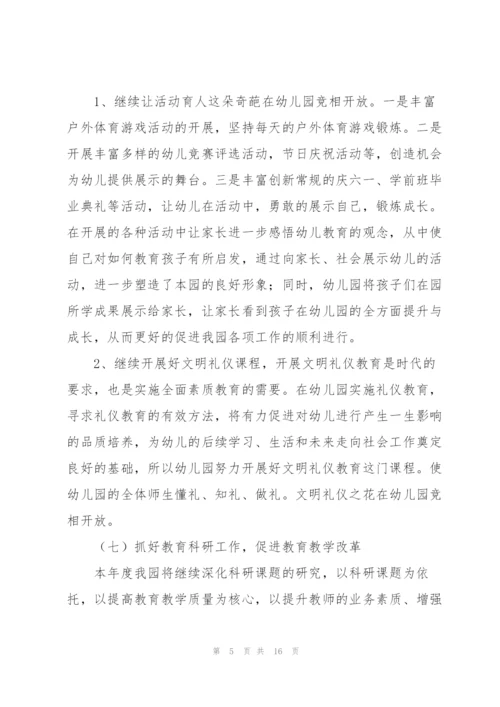 1、继续让活动育人这朵奇葩在幼儿园竞相开放。一是丰富户外体育游戏活动的开展，坚持每天的户外体育游戏锻炼。二是开展丰富多样的幼儿竞赛评选活动，节日庆祝活动等，创造机会为幼儿提供展示的舞台。三是丰富创新常规的庆六一、学前班毕业典礼等活动，让幼儿在活动中，勇敢的展示自己，锻炼成长。在开展的各种活动中让家长进一步感悟幼儿教育的观念，从中使自己对如何教育孩子有所启发，通过向家长、社会展示幼儿的活动，进一步塑造了本园的良好形象；同时，幼儿园将孩子们在园所学成果展示给家长，让家长看到孩子在幼儿园的全方面提升与成长，从而更好的促进我园各项工作的顺利进行。

2、继续开展好文明礼仪课程，开展文明礼仪教育是时代的要求，也是实施全面素质教育的需要。在幼儿园实施礼仪教育，寻求礼仪教育的有效方法，将有力促进对幼儿进行产生一生影响的品质培养，为幼儿的后续学习、生活和未来走向社会工作奠定良好的基础，所以幼儿园努力开展好文明礼仪教育这门课程。使幼儿园的全体师生懂礼、知礼、做礼。文明礼仪之花在幼儿园竞相开放。

（七）抓好教育科研工作，促进教育教学改革

本年度我园将继续深化科研课题的研究，以科研课题为依托，以提高教育教学质量为核心，以提升教师的业务素质、增强

第 5 页 共 16 页